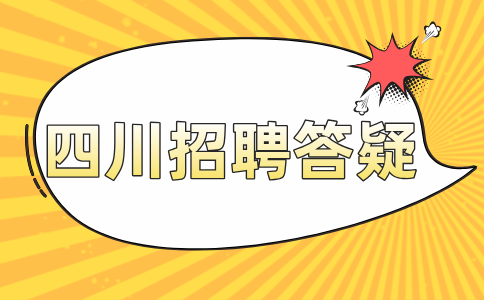 四川招聘答疑